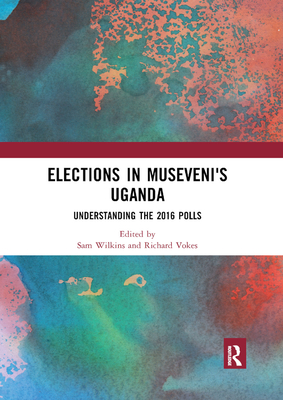 ELECTIONS IN MUSEVENI'S UGANDA

UNDERSTANDING THE 2016 POLLS

Edited by
Sam Wilkins and Richard Vokes

R